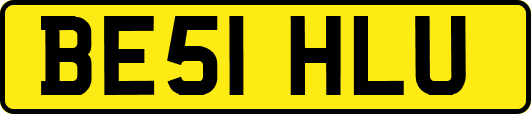 BE51 HLU